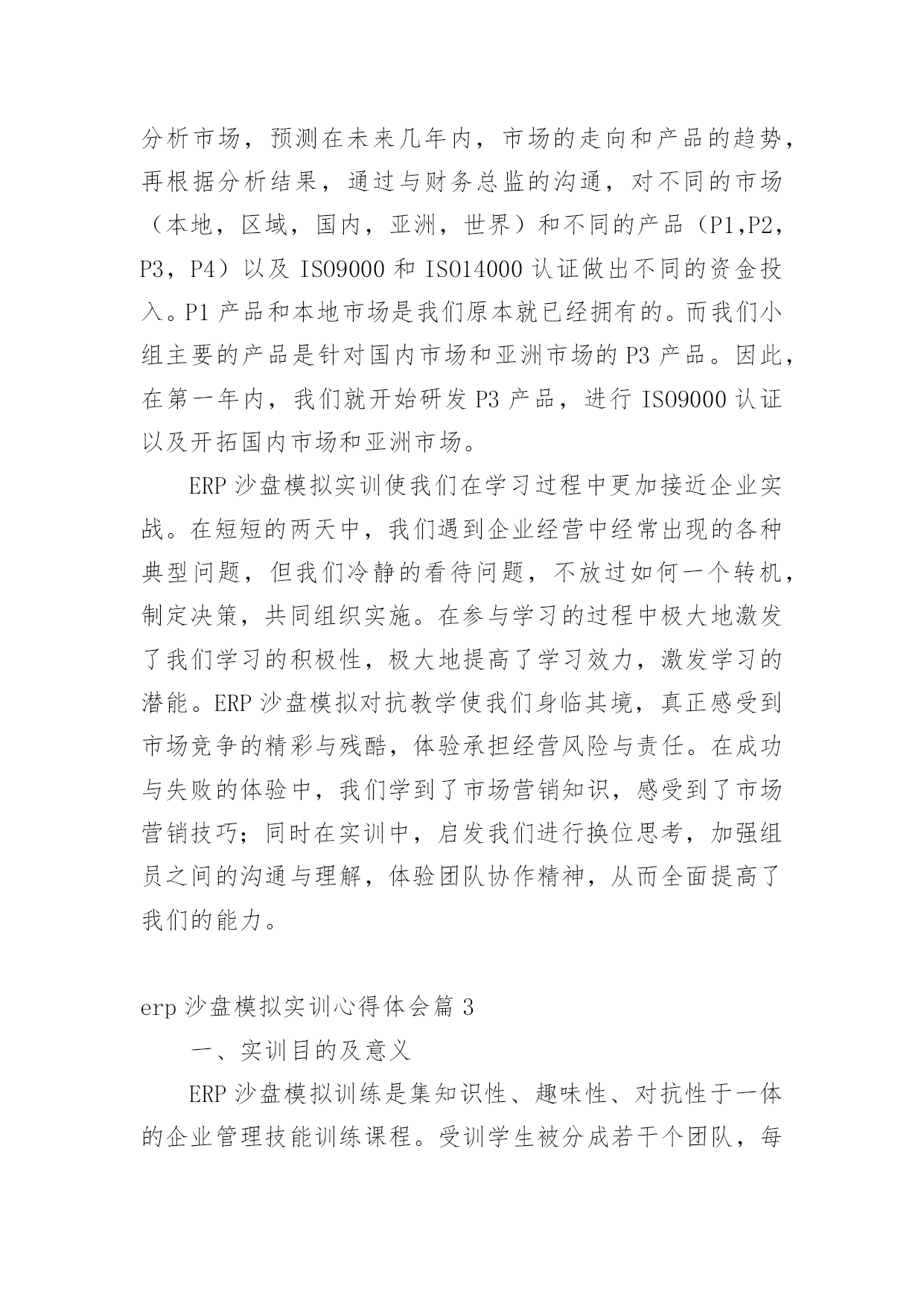 分析市场，预测在未来几年内，市场的走向和产品的趋势，再根据分析结果，通过与财务总监的沟通，对不同的市场（本地，区域，国内，亚洲，世界）和不同的产品（P1,P2，P3，P4）以及 ISO9000 和 ISO14000 认证做出不同的资金投入。P1 产品和本地市场是我们原本就已经拥有的。而我们小组主要的产品是针对国内市场和亚洲市场的 P3 产品。因此，在第一年内，我们就开始研发 P3 产品，进行 ISO9000 认证以及开拓国内市场和亚洲市场。

ERP 沙盘模拟实训使我们在学习过程中更加接近企业实战。在短短的两天中，我们遇到企业经营中经常出现的各种典型问题，但我们冷静的看待问题，不放过如何一个转机，制定决策，共同组织实施。在参与学习的过程中极大地激发了我们学习的积极性，极大地提高了学习效力，激发学习的潜能。ERP 沙盘模拟对抗教学使我们身临其境，真正感受到市场竞争的精彩与残酷，体验承担经营风险与责任。在成功与失败的体验中，我们学到了市场营销知识，感受到了市场营销技巧；同时在实训中，启发我们进行换位思考，加强组员之间的沟通与理解，体验团队协作精神，从而全面提高了我们的能力。

erp 沙盘模拟实训心得体会篇 3

一、实训目的及意义

ERP 沙盘模拟训练是集知识性、趣味性、对抗性于一体的企业管理技能训练课程。受训学生被分成若干个团队，每